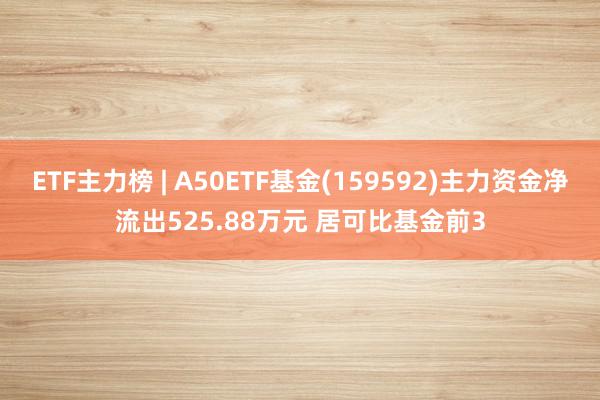 ETF主力榜 | A50ETF基金(159592)主力资金净流出525.88万元 居可比基金前3